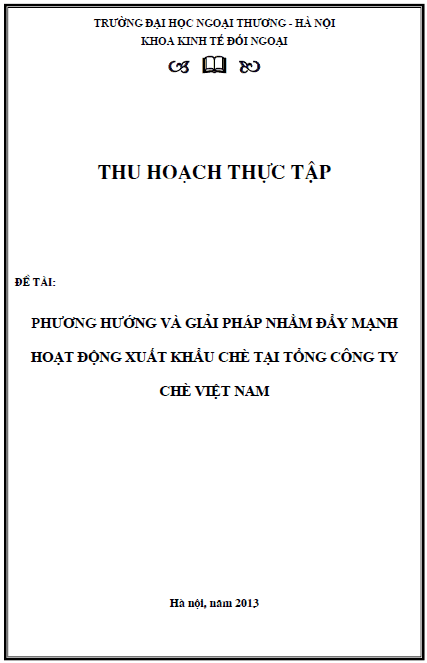 TRƯỜNG ĐẠI HỌC NGOẠI THƯƠNG - HÀ NỘI
KHOA KINH TẾ ĐỐI NGOẠI

THU HOẠCH THỰC TẬP

ĐỀ TÀI:

PHƯƠNG HƯỚNG VÀ GIẢI PHÁP NHẰM ĐẨY MẠNH HOẠT ĐỘNG XUẤT KHẨU CHÈ TẠI TỔNG CÔNG TY CHÈ VIỆT NAM

Hà nội, năm 2013